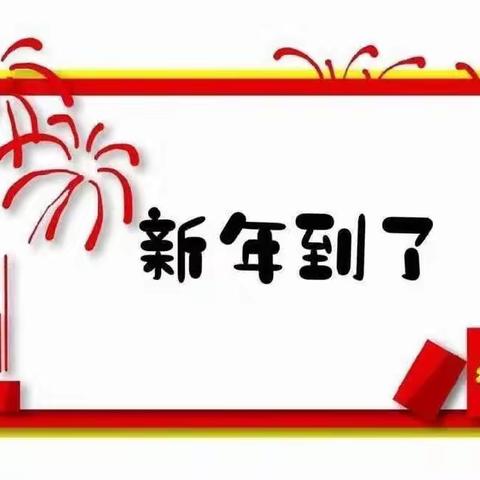 新年到了